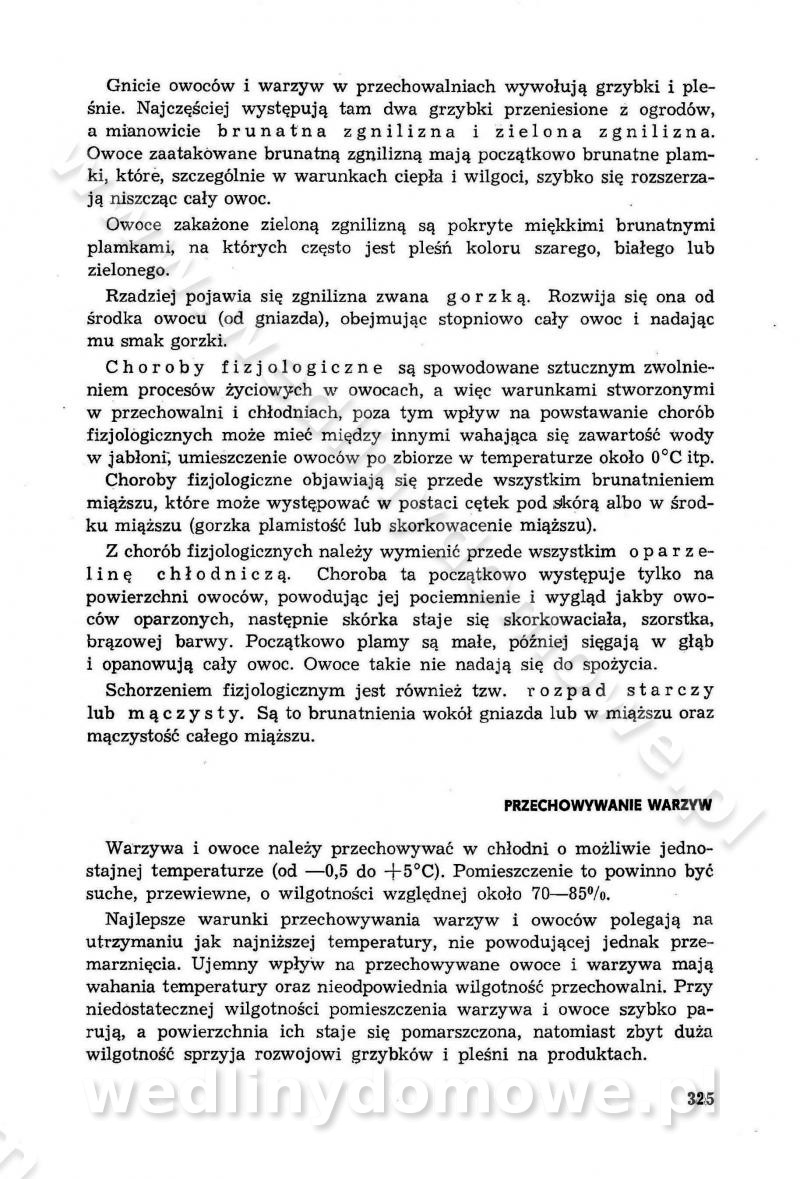 Gnicie owoców i warzyw w przechowalniach wywołują grzybki i pleśnie. Najczęściej występują tam dwa grzybki przeniesione z ogrodów, a mianowicie brunatna zgnilizna i zielona zgnilizna. Owoce zaatakowane brunatną zgnilizną mają początkowo brunatne plamki, które, szczególnie w warunkach ciepła i wilgoci, szybko się rozszerzają niszcząc cały owoc.

Owoce zakażone zieloną zgnilizną są pokryte miękkimi brunatnymi plamkami, na których często jest pleśń koloru szarego, białego lub zielonego.

Rzadziej pojawia się zgnilizna zwana gorzką. Rozwija się ona od środka owocu (od gniazda), obejmując stopniowo cały owoc i nadając mu smak gorzki.

Choroby fizjologiczne są spowodowane sztucznym zwolnieniem procesów życiowych w owocach, a więc warunkami stworzonymi w przechowalni i chłodniach, poza tym wpływ na powstawanie chorób fizjologicznych może mieć między innymi wahająca się zawartość wody w jabłoni, umieszczenie owoców po zbiorze w temperaturze około 0°C itp. Choroby fizjologiczne objawiają się przede wszystkim brunatnieniem miąższu, które może występować w postaci cętek pod skórą albo w środku miąższu (gorzka plamistość lub skorkowacenie miąższu).

Z chorób fizjologicznych należy wymienić przede wszystkim oparzelinę chłodniczą. Choroba ta początkowo występuje tylko na powierzchni owoców, powodując jej pociemnienie i wygląd jakby owoców oparzonych, następnie skórka staje się skorkowaciała, szorstka, brązowej barwy. Początkowo plamy są małe, później sięgają w głąb i opanowują cały owoc. Owoce takie nie nadają się do spożycia.

Schorzeniem fizjologicznym jest również tzw. rozpad starczy lub mączysty. Są to brunatnienia wokół gniazda lub w miąższu oraz mączystość całego miąższu.

PRZECHOWYWANIE WARZYW

Warzywa i owoce należy przechowywać w chłodni o możliwie jednostajnej temperaturze (od —0,5 do +5°C). Pomieszczenie to powinno być suche, przewiewne, o wilgotności względnej około 70—85%.

Najlepsze warunki przechowywania warzyw i owoców polegają na utrzymaniu jak najniższej temperatury, nie powodującej jednak przemarznięcia. Ujemny wpływ na przechowywane owoce i warzywa mają wahania temperatury oraz nieodpowiednia wilgotność przechowalni. Przy niedostatecznej wilgotności pomieszczenia warzywa i owoce szybko parują, a powierzchnia ich staje się pomarszczona, natomiast zbyt duża wilgotność sprzyja rozwojowi grzybków i pleśni na produktach.

wedlinydomowe.pl

325